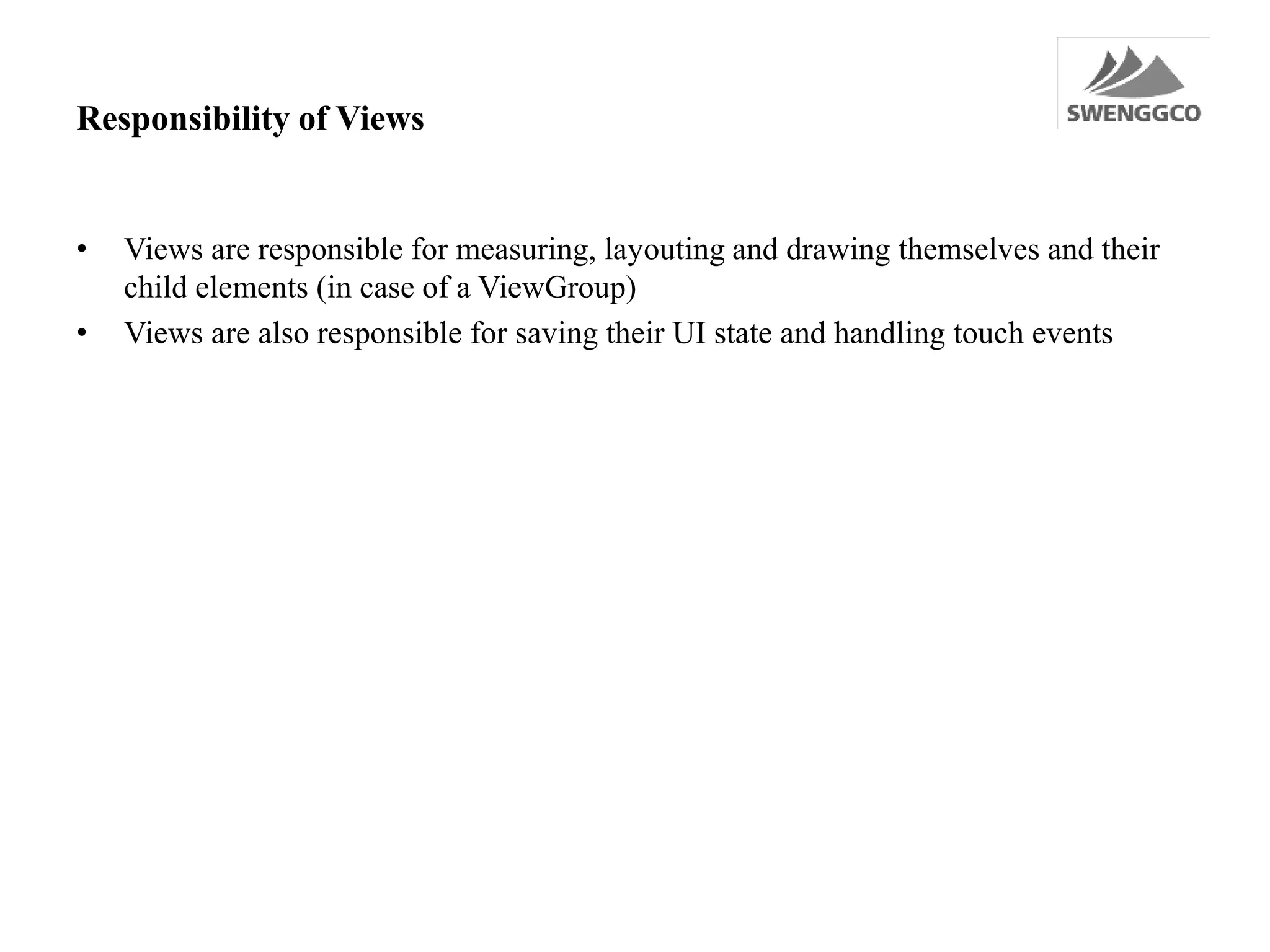 Responsibility of Views

SWENGGCO

• Views are responsible for measuring, layouting and drawing themselves and their child elements (in case of a ViewGroup)
• Views are also responsible for saving their UI state and handling touch events